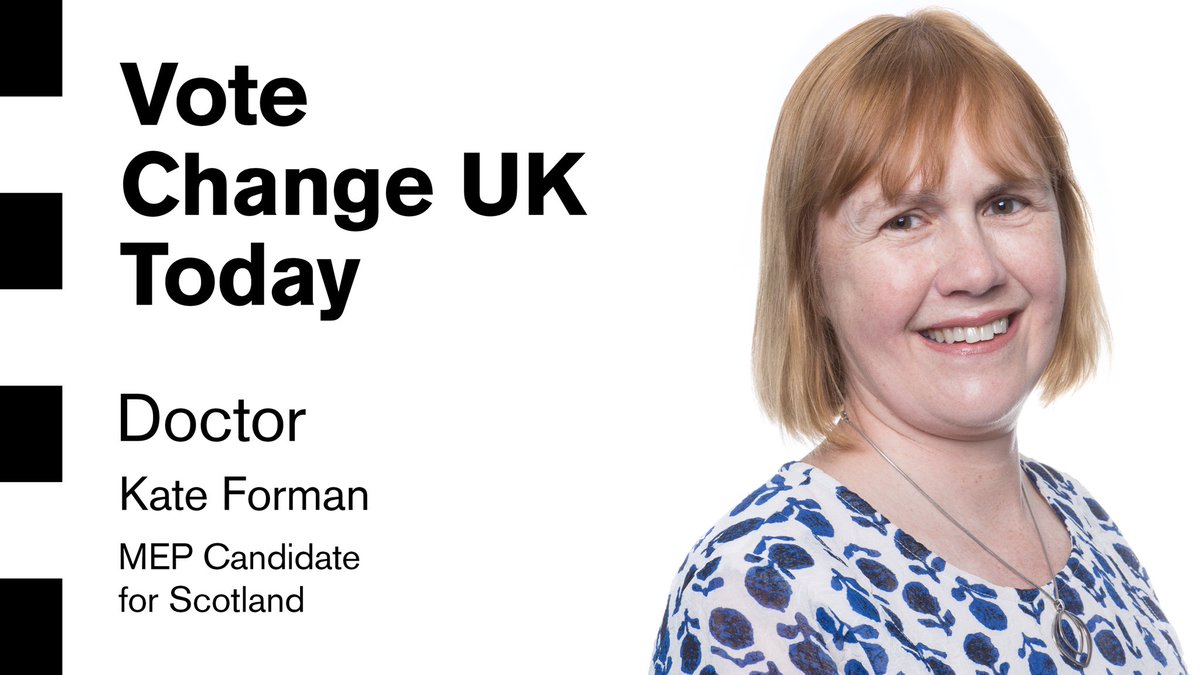 Vote Change UK Today

Doctor

Kate Forman

MEP Candidate for Scotland